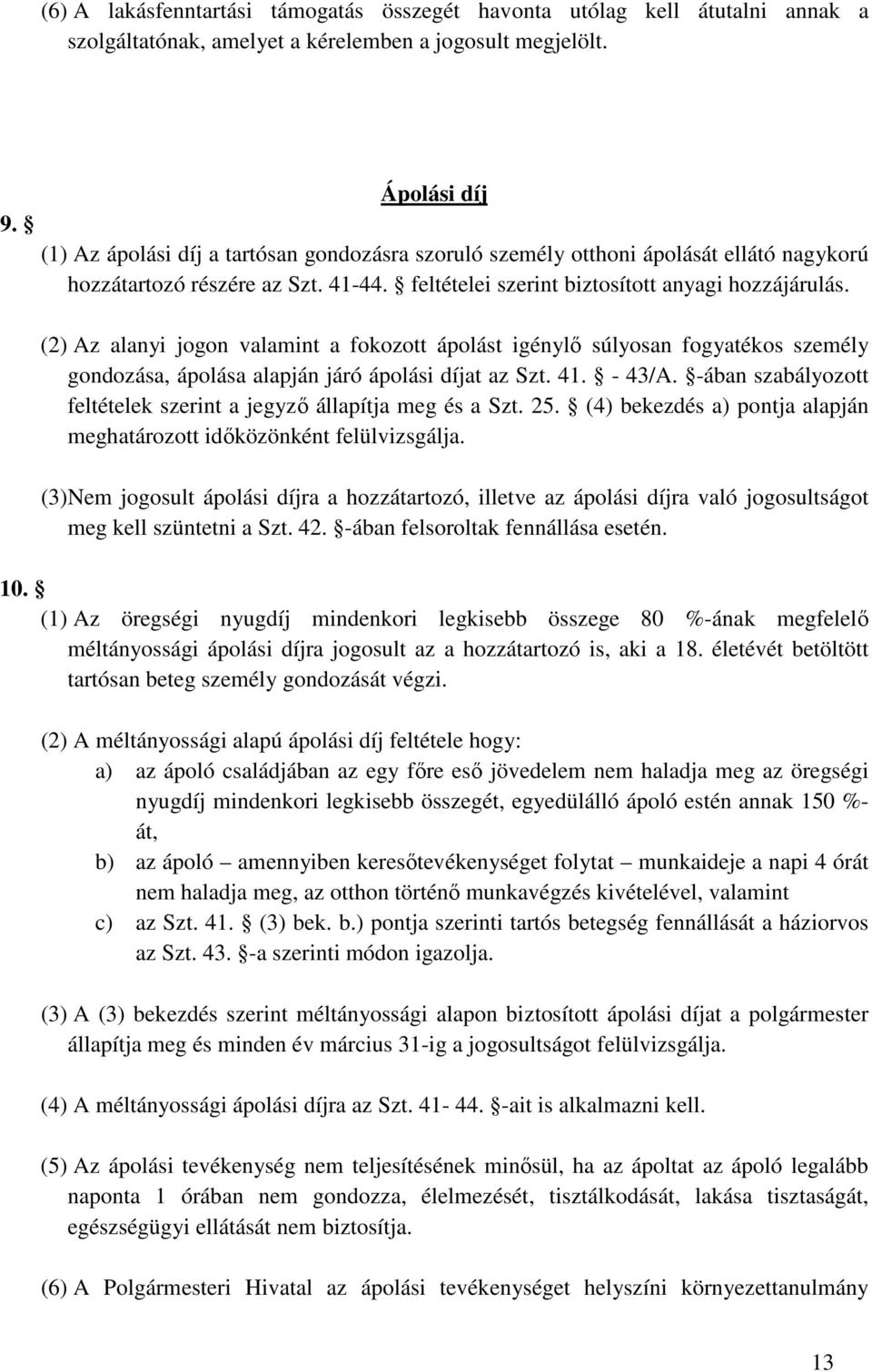 (6) A lakásfenntartási támogatás összegét havonta utólag kell átutalni annak a szolgáltatónak, amelyet a kérelemben a jogosult megjelölt.

Ápolási díj

9. §

(1) Az ápolási díj a tartósan gondozásra szoruló személy otthoni ápolását ellátó nagykorú hozzátartozó részére az Szt. 41-44. § feltételei szerint biztosított anyagi hozzájárulás.

(2) Az alanyi jogon valamint a fokozott ápolást igénylő súlyosan fogyatékos személy gondozása, ápolása alapján járó ápolási díjat az Szt. 41. § - 43/A. §-ában szabályozott feltételek szerint a jegyző állapítja meg és a Szt. 25. § (4) bekezdés a) pontja alapján meghatározott időközönként felülvizsgálja.

(3)Nem jogosult ápolási díjra a hozzátartozó, illetve az ápolási díjra való jogosultságot meg kell szüntetni a Szt. 42. §-ában felsoroltak fennállása esetén.

10. §

(1) Az öregségi nyugdíj mindenkori legkisebb összege 80 %-ának megfelelő méltányossági ápolási díjra jogosult az a hozzátartozó is, aki a 18. életévét betöltött tartósan beteg személy gondozását végzi.

(2) A méltányossági alapú ápolási díj feltétele hogy:

a) az ápoló családjában az egy főre eső jövedelem nem haladja meg az öregségi nyugdíj mindenkori legkisebb összegét, egyedülálló ápoló estén annak 150 %-át,

b) az ápoló – amennyiben keresőtevékenységet folytat – munkaideje a napi 4 órát nem haladja meg, az otthon történő munkavégzés kivételével, valamint

c) az Szt. 41. § (3) bek. b.) pontja szerinti tartós betegség fennállását a háziorvos az Szt. 43. §-a szerinti módon igazolja.

(3) A (3) bekezdés szerint méltányossági alapon biztosított ápolási díjat a polgármester állapítja meg és minden év március 31-ig a jogosultságot felülvizsgálja.

(4) A méltányossági ápolási díjra az Szt. 41- 44. §-ait is alkalmazni kell.

(5) Az ápolási tevékenység nem teljesítésének minősül, ha az ápoltat az ápoló legalább naponta 1 órában nem gondozza, élelmezését, tisztálkodását, lakása tisztaságát, egészségügyi ellátását nem biztosítja.

(6) A Polgármesteri Hivatal az ápolási tevékenységet helyszíni környezettanulmány

13